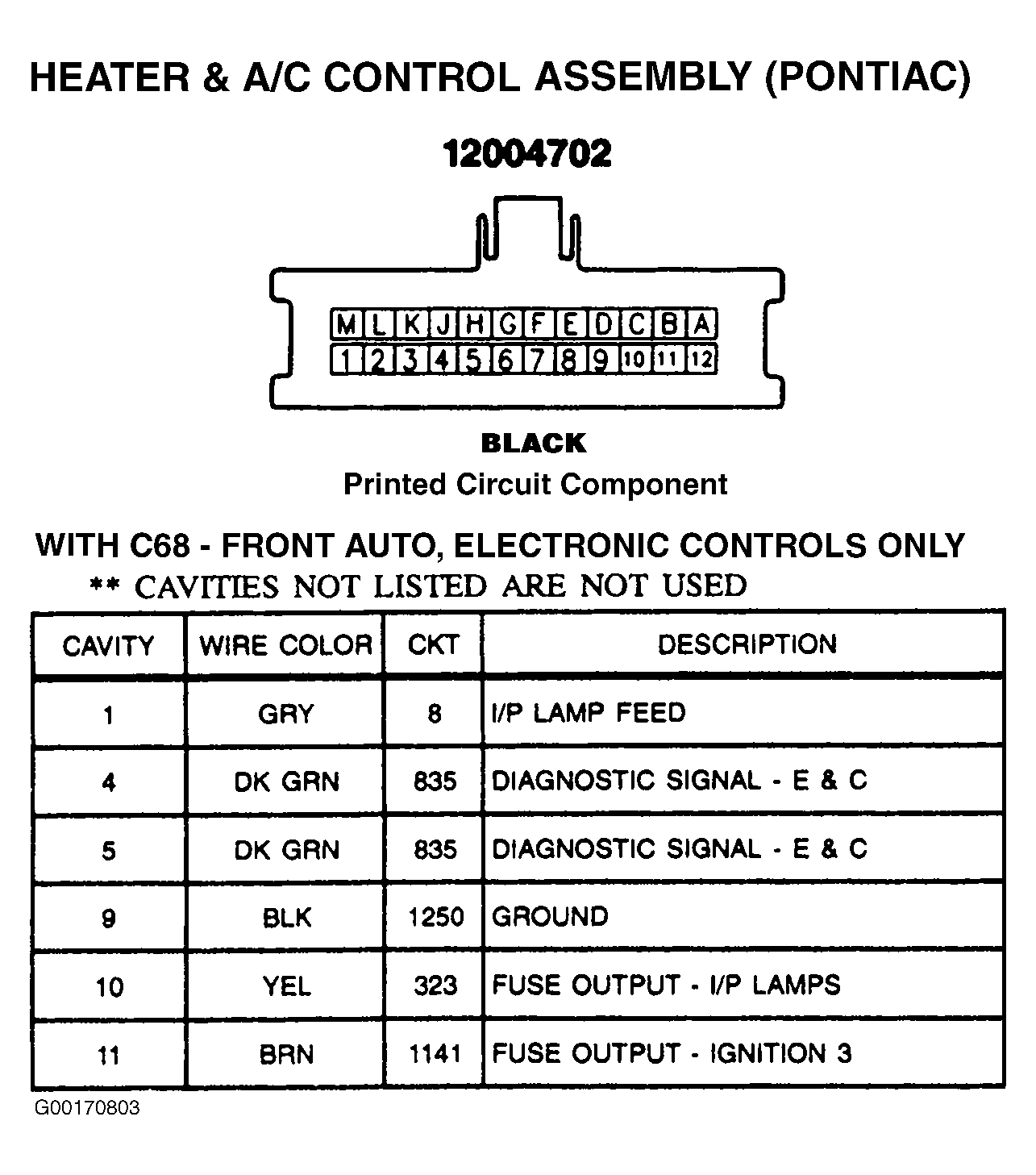 HEATER & A/C CONTROL ASSEMBLY (PONTIAC)

12004702

M L K J H G F E D C B A
1 2 3 4 5 6 7 8 9 10 11 12

BLACK
Printed Circuit Component

WITH C68 - FRONT AUTO, ELECTRONIC CONTROLS ONLY
** CAVITIES NOT LISTED ARE NOT USED

| CAVITY | WIRE COLOR | CKT | DESCRIPTION |
|---|---|---|---|
| 1 | GRY | 8 | I/P LAMP FEED |
| 4 | DK GRN | 835 | DIAGNOSTIC SIGNAL - E & C |
| 5 | DK GRN | 835 | DIAGNOSTIC SIGNAL - E & C |
| 9 | BLK | 1250 | GROUND |
| 10 | YEL | 323 | FUSE OUTPUT - I/P LAMPS |
| 11 | BRN | 1141 | FUSE OUTPUT - IGNITION 3 |

G00170803